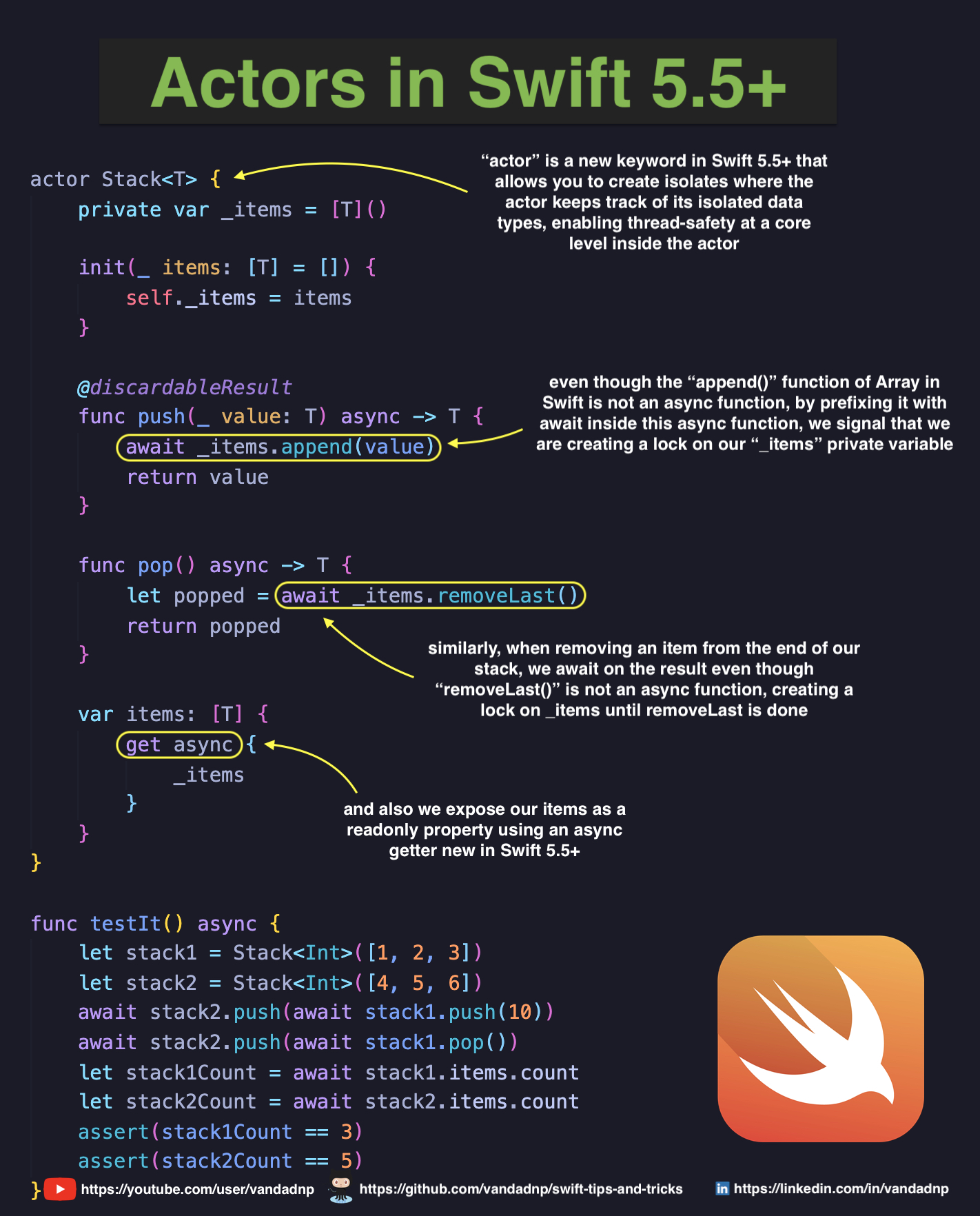 Actors in Swift 5.5+

actor Stack<T> {
private var _items = [T]()

init(_ items: [T] = []) {
self._items = items
}

@discardableResult
func push(_ value: T) async -> T {
await _items.append(value)
return value
}

func pop() async -> T {
let popped = await _items.removeLast()
return popped
}

var items: [T] {
get async {
_items
}
}
}

"actor" is a new keyword in Swift 5.5+ that allows you to create isolates where the actor keeps track of its isolated data types, enabling thread-safety at a core level inside the actor

even though the "append()" function of Array in Swift is not an async function, by prefixing it with await inside this async function, we signal that we are creating a lock on our "_items" private variable

similarly, when removing an item from the end of our stack, we await on the result even though "removeLast()" is not an async function, creating a lock on _items until removeLast is done

and also we expose our items as a readonly property using an async getter new in Swift 5.5+

func testIt() async {
let stack1 = Stack<Int>([1, 2, 3])
let stack2 = Stack<Int>([4, 5, 6])
await stack2.push(await stack1.push(10))
await stack2.push(await stack1.pop())
let stack1Count = await stack1.items.count
let stack2Count = await stack2.items.count
assert(stack1Count == 3)
assert(stack2Count == 5)
}

https://youtube.com/user/vandadnp https://github.com/vandadnp/swift-tips-and-tricks https://linkedin.com/in/vandadnp